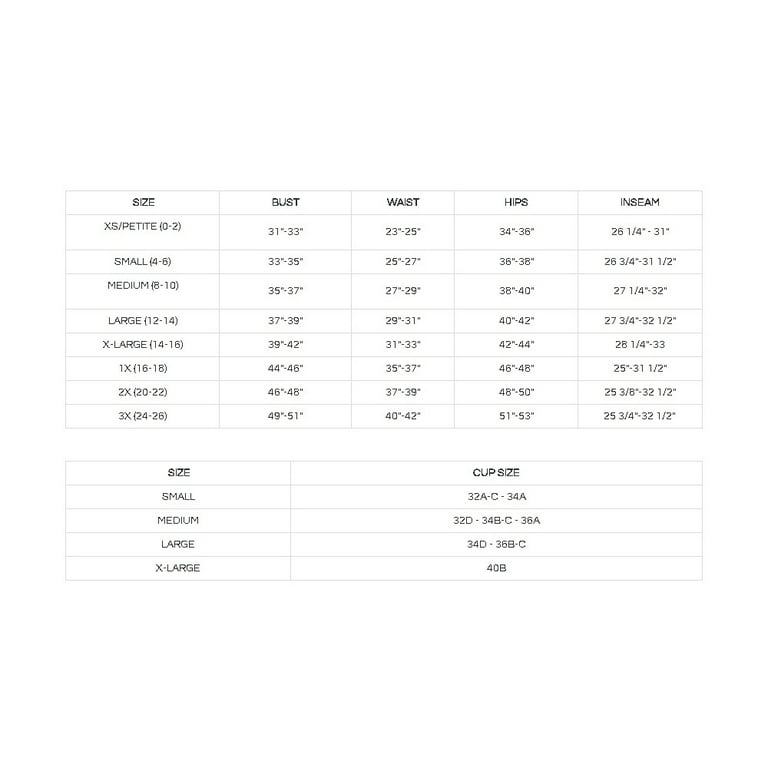 | SIZE | BUST | WAIST | HIPS | INSEAM |
|---|---|---|---|---|
| XS/PETITE (0-2) | 31"-33" | 23"-25" | 34"-36" | 26 1/4" - 31" |
| SMALL (4-6) | 33"-35" | 25"-27" | 36"-38" | 26 3/4"-31 1/2" |
| MEDIUM (8-10) | 35"-37" | 27"-29" | 38"-40" | 27 1/4"-32" |
| LARGE (12-14) | 37"-39" | 29"-31" | 40"-42" | 27 3/4"-32 1/2" |
| X-LARGE (14-16) | 39"-42" | 31"-33" | 42"-44" | 28 1/4"-33 |
| 1X (16-18) | 44"-46" | 35"-37" | 46"-48" | 25"-31 1/2" |
| 2X (20-22) | 46"-48" | 37"-39" | 48"-50" | 25 3/8"-32 1/2" |
| 3X (24-26) | 49"-51" | 40"-42" | 51"-53" | 25 3/4"-32 1/2" |

| SIZE | CUP SIZE |
|---|---|
| SMALL | 32A-C - 34A |
| MEDIUM | 32D - 34B-C - 36A |
| LARGE | 34D - 36B-C |
| X-LARGE | 40B |